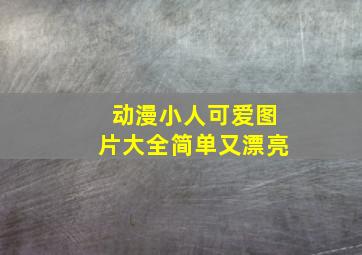 动漫小人可爱图片大全简单又漂亮